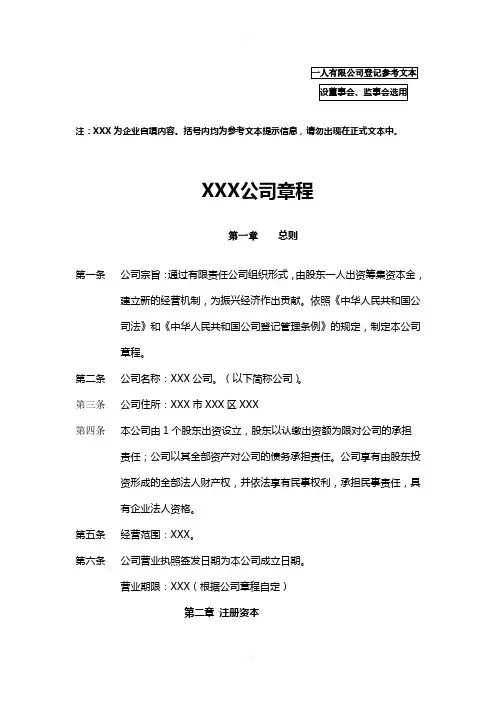 一人有限公司登记参考文本

设董事会、监事会选用

注：XXX 为企业自填内容。括号内均为参考文本提示信息，请勿出现在正式文本中。

XXX公司章程

第一章　　总则

第一条　公司宗旨：通过有限责任公司组织形式，由股东一人出资筹集资本金，建立新的经营机制，为振兴经济作出贡献。依照《中华人民共和国公司法》和《中华人民共和国公司登记管理条例》的规定，制定本公司章程。

第二条　公司名称：XXX 公司。（以下简称公司）。

第三条　公司住所：XXX 市 XXX 区 XXX

第四条　本公司由 1 个股东出资设立，股东以认缴出资额为限对公司的承担责任；公司以其全部资产对公司的债务承担责任。公司享有由股东投资形成的全部法人财产权，并依法享有民事权利，承担民事责任，具有企业法人资格。

第五条　经营范围：XXX。

第六条　公司营业执照签发日期为本公司成立日期。

营业期限：XXX（根据公司章程自定）

第二章　注册资本